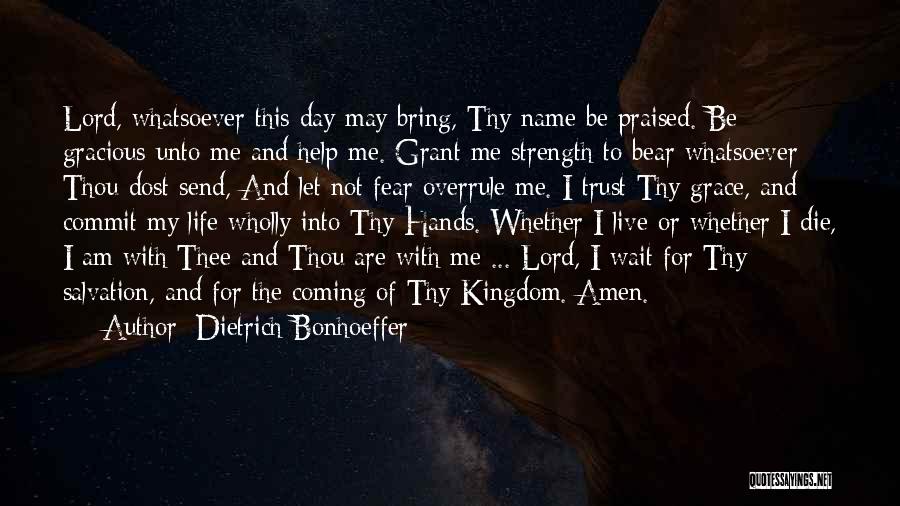 Lord, whatsoever this day may bring, Thy name be praised. Be gracious unto me and help me. Grant me strength to bear whatsoever Thou dost send, And let not fear overrule me. I trust Thy grace, and commit my life wholly into Thy Hands. Whether I live or whether I die, I am with Thee and Thou are with me ... Lord, I wait for Thy salvation, and for the coming of Thy Kingdom. Amen.

Author: Dietrich Bonhoeffer

QUOTESSAYINGS.NET